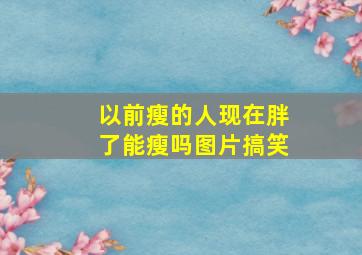 以前瘦的人现在胖了能瘦吗图片搞笑